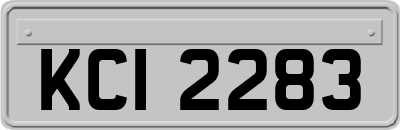 KCI 2283